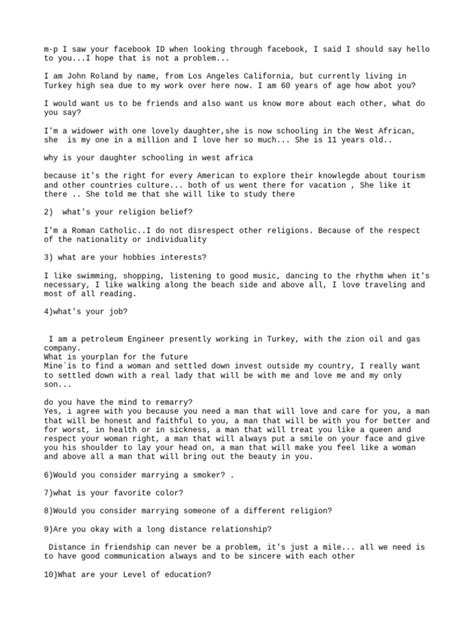 m-p I saw your facebook ID when looking through facebook, I said I should say hello to you...I hope that is not a problem...

I am John Roland by name, from Los Angeles California, but currently living in Turkey high sea due to my work over here now. I am 60 years of age how abot you?

I would want us to be friends and also want us know more about each other, what do you say?

I'm a widower with one lovely daughter,she is now schooling in the West African, she is my one in a million and I love her so much... She is 11 years old..

why is your daughter schooling in west africa

because it's the right for every American to explore their knowlegde about tourism and other countries culture... both of us went there for vacation , She like it there .. She told me that she will like to study there

2) what's your religion belief?

I'm a Roman Catholic..I do not disrespect other religions. Because of the respect of the nationality or individuality

3) what are your hobbies interests?

I like swimming, shopping, listening to good music, dancing to the rhythm when it's necessary, I like walking along the beach side and above all, I love traveling and most of all reading.

4)what's your job?

I am a petroleum Engineer presently working in Turkey, with the zion oil and gas company.
What is yourplan for the future
Mine`is to find a woman and settled down invest outside my country, I really want to settled down with a real lady that will be with me and love me and my only son...

do you have the mind to remarry?
Yes, i agree with you because you need a man that will love and care for you, a man that will be honest and faithful to you, a man that will be with you for better and for worst, in health or in sickness, a man that will treat you like a queen and respect your woman right, a man that will always put a smile on your face and give you his shoulder to lay your head on, a man that will make you feel like a woman and above all a man that will bring out the beauty in you.

6)Would you consider marrying a smoker? .

7)what is your favorite color?

8)Would you consider marrying someone of a different religion?

9)Are you okay with a long distance relationship?

Distance in friendship can never be a problem, it's just a mile... all we need is to have good communication always and to be sincere with each other

10)What are your Level of education?